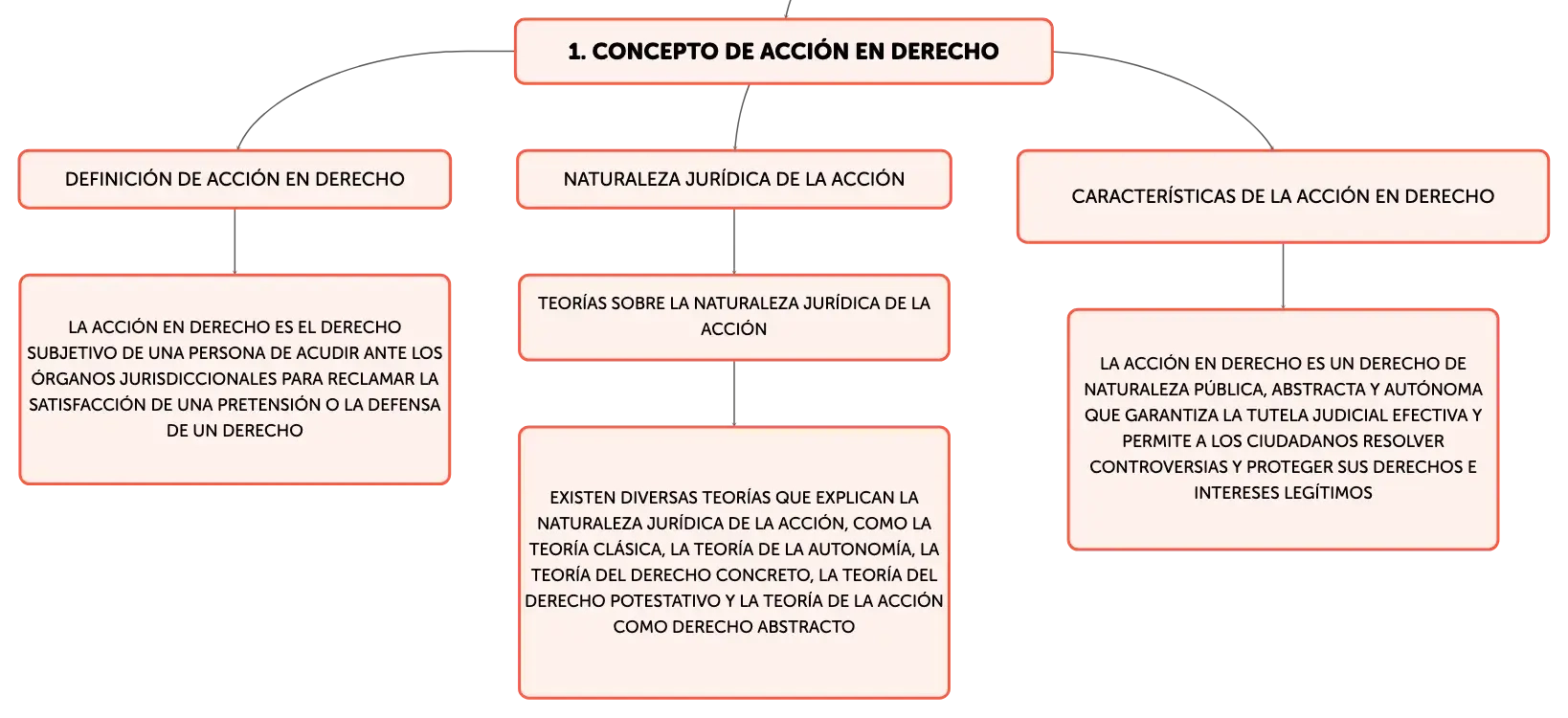 1. CONCEPTO DE ACCIÓN EN DERECHO

DEFINICIÓN DE ACCIÓN EN DERECHO

LA ACCIÓN EN DERECHO ES EL DERECHO SUBJETIVO DE UNA PERSONA DE ACUDIR ANTE LOS ÓRGANOS JURISDICCIONALES PARA RECLAMAR LA SATISFACCIÓN DE UNA PRETENSIÓN O LA DEFENSA DE UN DERECHO

NATURALEZA JURÍDICA DE LA ACCIÓN

TEORÍAS SOBRE LA NATURALEZA JURÍDICA DE LA ACCIÓN

EXISTEN DIVERSAS TEORÍAS QUE EXPLICAN LA NATURALEZA JURÍDICA DE LA ACCIÓN, COMO LA TEORÍA CLÁSICA, LA TEORÍA DE LA AUTONOMÍA, LA TEORÍA DEL DERECHO CONCRETO, LA TEORÍA DEL DERECHO POTESTATIVO Y LA TEORÍA DE LA ACCIÓN COMO DERECHO ABSTRACTO

CARACTERÍSTICAS DE LA ACCIÓN EN DERECHO

LA ACCIÓN EN DERECHO ES UN DERECHO DE NATURALEZA PÚBLICA, ABSTRACTA Y AUTÓNOMA QUE GARANTIZA LA TUTELA JUDICIAL EFECTIVA Y PERMITE A LOS CIUDADANOS RESOLVER CONTROVERSIAS Y PROTEGER SUS DERECHOS E INTERESES LEGÍTIMOS